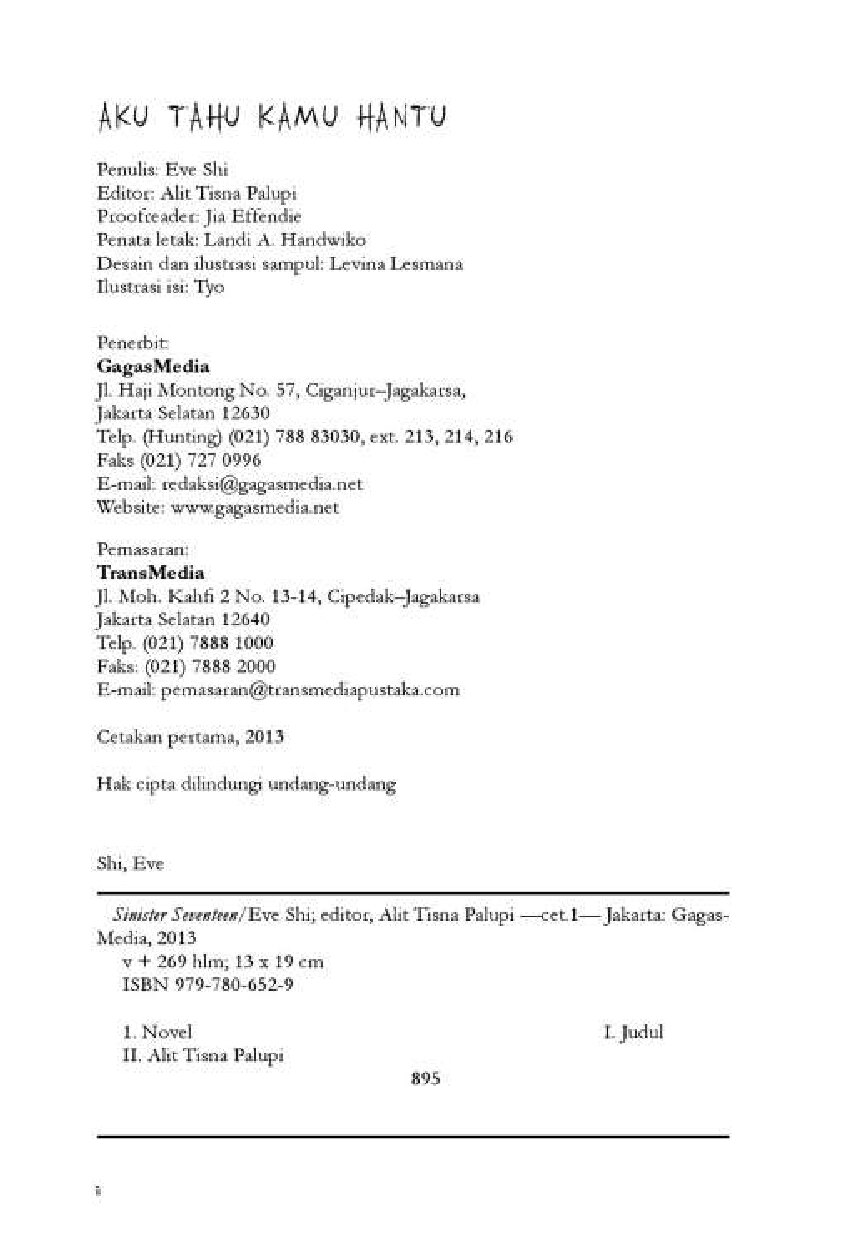 AKU TAHU KAMU HANTU

Penulis: Eve Shi
Editor: Alit Tisna Palupi
Proofreader: Jia Effendie
Penata letak: Landi A. Handwiko
Desain dan ilustrasi sampul: Levina Lesmana
Ilustrasi isi: Tyo

Penerbit:
GagasMedia
Jl. Haji Montong No. 57, Ciganjur–Jagakarsa,
Jakarta Selatan 12630
Telp. (Hunting) (021) 788 83030, ext. 213, 214, 216
Faks (021) 727 0996
E-mail: redaksi@gagasmedia.net
Website: www.gagasmedia.net

Pemasaran:
TransMedia
Jl. Moh. Kahfi 2 No. 13-14, Cipedak–Jagakarsa
Jakarta Selatan 12640
Telp. (021) 7888 1000
Faks: (021) 7888 2000
E-mail: pemasaran@transmediapustaka.com

Cetakan pertama, 2013

Hak cipta dilindungi undang-undang

Shi, Eve

Sinister Seventeen/Eve Shi; editor, Alit Tisna Palupi —cet.1— Jakarta: GagasMedia, 2013
v + 269 hlm; 13 x 19 cm
ISBN 979-780-652-9

1. Novel I. Judul
II. Alit Tisna Palupi
895

ii